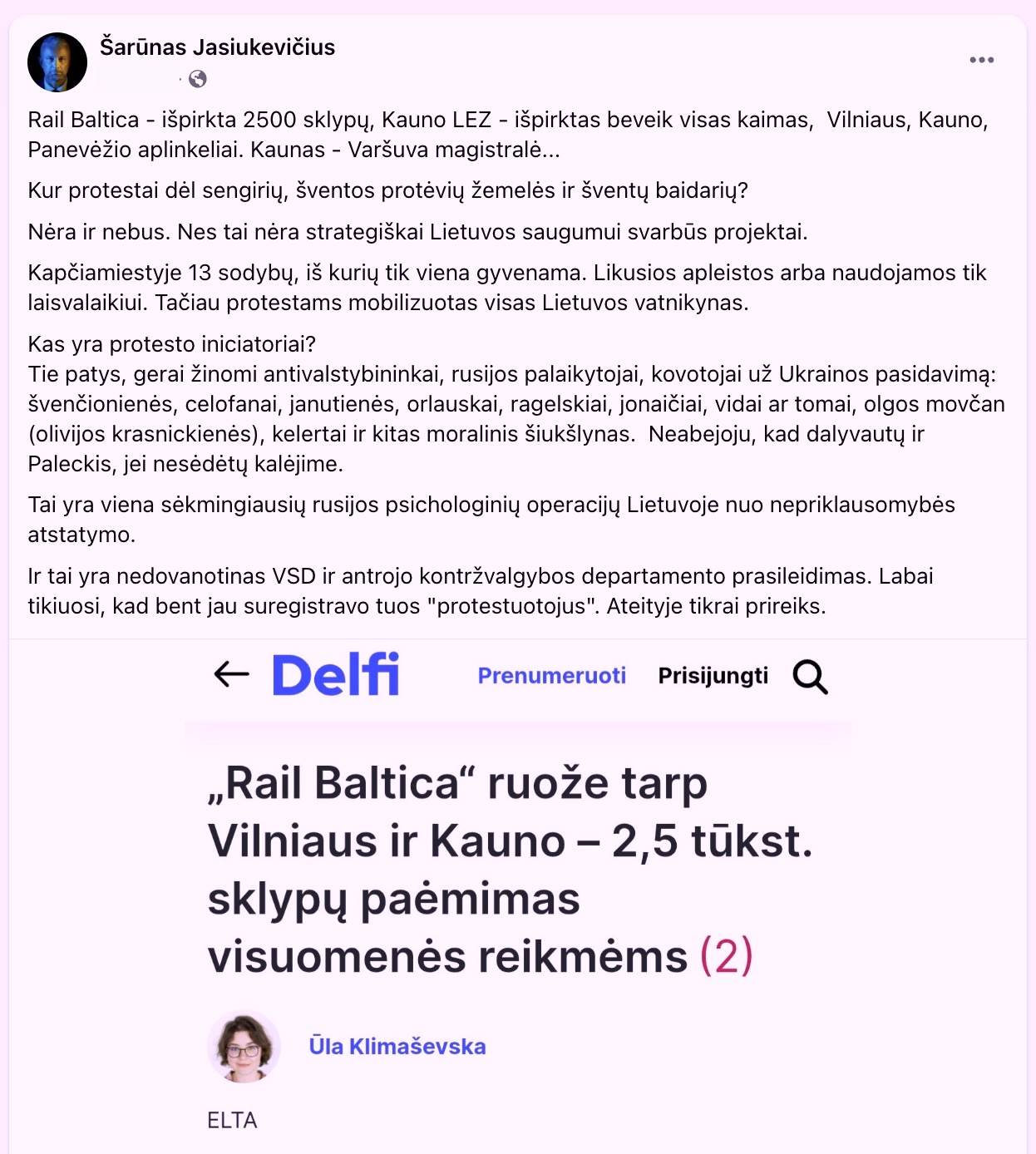 Šarūnas Jasiukevičius

Rail Baltica - išpirkta 2500 sklypų, Kauno LEZ - išpirktas beveik visas kaimas, Vilniaus, Kauno, Panevėžio aplinkeliai. Kaunas - Varšuva magistralė...

Kur protestai dėl sengirių, šventos protėvių žemelės ir šventų baidarių?

Nėra ir nebus. Nes tai nėra strategiškai Lietuvos saugumui svarbūs projektai.

Kapčiamiestyje 13 sodybų, iš kurių tik viena gyvenama. Likusios apleistos arba naudojamos tik laisvalaikiui. Tačiau protestams mobilizuotas visas Lietuvos vatnikynas.

Kas yra protesto iniciatoriai?
Tie patys, gerai žinomi antivalstybininkai, rusijos palaikytojai, kovotojai už Ukrainos pasidavimą: švenčionienės, celofanai, janutienės, orlauskai, ragelskiai, jonaičiai, vidai ar tomai, olgos movčan (olivijos krasnickienės), kelertai ir kitas moralinis šiukšlynas. Neabejoju, kad dalyvautų ir Paleckis, jei nesėdėtų kalėjime.

Tai yra viena sėkmingiausių rusijos psichologinių operacijų Lietuvoje nuo nepriklausomybės atstatymo.

Ir tai yra nedovanotinas VSD ir antrojo kontržvalgybos departamento prasileidimas. Labai tikiuosi, kad bent jau suregistravo tuos "protestuotojus". Ateityje tikrai prireiks.

Delfi Prenumeruoti Prisijungti

„Rail Baltica“ ruože tarp Vilniaus ir Kauno – 2,5 tūkst. sklypų paėmimas visuomenės reikmėms (2)

Ūla Klimaševska

ELTA